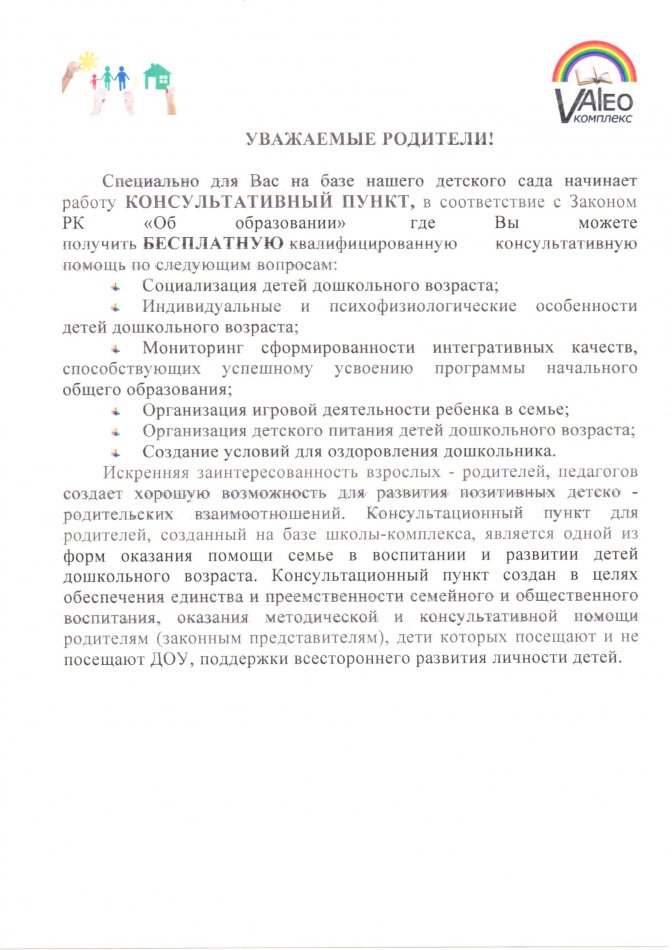 VAlEO
комплекс

УВАЖАЕМЫЕ РОДИТЕЛИ!

Специально для Вас на базе нашего детского сада начинает работу КОНСУЛЬТАТИВНЫЙ ПУНКТ, в соответствие с Законом РК «Об образовании» где Вы можете получить БЕСПЛАТНУЮ квалифицированную консультативную помощь по следующим вопросам:

Социализация детей дошкольного возраста;

Индивидуальные и психофизиологические особенности детей дошкольного возраста;

Мониторинг сформированности интегративных качеств, способствующих успешному усвоению программы начального общего образования;

Организация игровой деятельности ребенка в семье;

Организация детского питания детей дошкольного возраста;

Создание условий для оздоровления дошкольника.

Искренняя заинтересованность взрослых - родителей, педагогов создает хорошую возможность для развития позитивных детско - родительских взаимоотношений. Консультационный пункт для родителей, созданный на базе школы-комплекса, является одной из форм оказания помощи семье в воспитании и развитии детей дошкольного возраста. Консультационный пункт создан в целях обеспечения единства и преемственности семейного и общественного воспитания, оказания методической и консультативной помощи родителям (законным представителям), дети которых посещают и не посещают ДОУ, поддержки всестороннего развития личности детей.